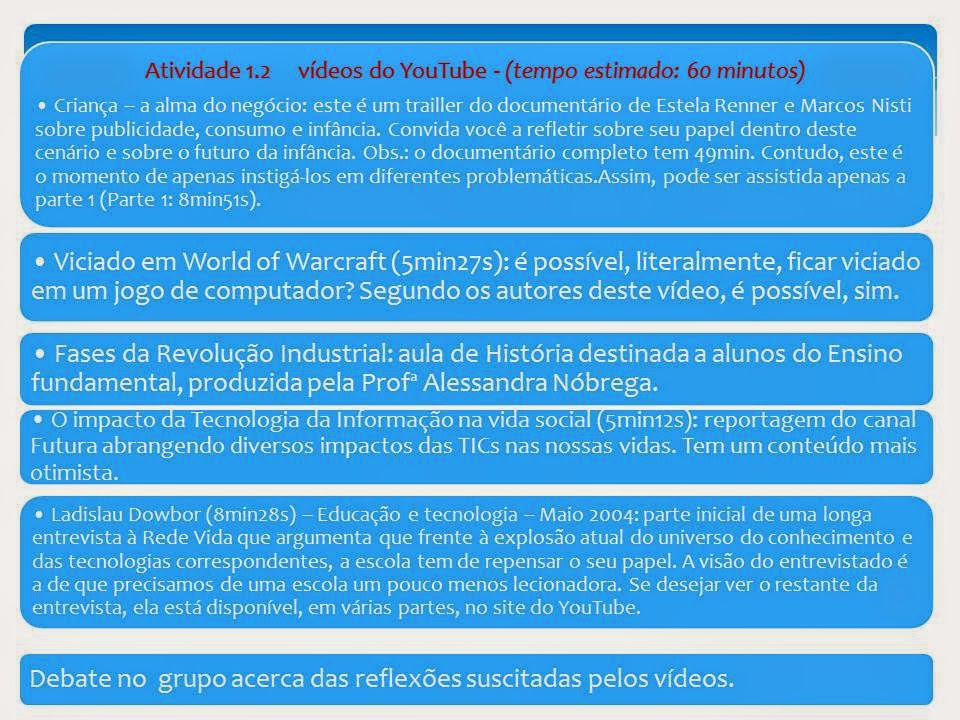 Atividade 1.2 vídeos do YouTube - (tempo estimado: 60 minutos)

• Criança – a alma do negócio: este é um trailler do documentário de Estela Renner e Marcos Nisti sobre publicidade, consumo e infância. Convida você a refletir sobre seu papel dentro deste cenário e sobre o futuro da infância. Obs.: o documentário completo tem 49min. Contudo, este é o momento de apenas instigá-los em diferentes problemáticas.Assim, pode ser assistida apenas a parte 1 (Parte 1: 8min51s).

• Viciado em World of Warcraft (5min27s): é possível, literalmente, ficar viciado em um jogo de computador? Segundo os autores deste vídeo, é possível, sim.

• Fases da Revolução Industrial: aula de História destinada a alunos do Ensino fundamental, produzida pela Profª Alessandra Nóbrega.

• O impacto da Tecnologia da Informação na vida social (5min12s): reportagem do canal Futura abrangendo diversos impactos das TICs nas nossas vidas. Tem um conteúdo mais otimista.

• Ladislau Dowbor (8min28s) – Educação e tecnologia – Maio 2004: parte inicial de uma longa entrevista à Rede Vida que argumenta que frente à explosão atual do universo do conhecimento e das tecnologias correspondentes, a escola tem de repensar o seu papel. A visão do entrevistado é a de que precisamos de uma escola um pouco menos lecionadora. Se desejar ver o restante da entrevista, ela está disponível, em várias partes, no site do YouTube.

Debate no grupo acerca das reflexões suscitadas pelos vídeos.